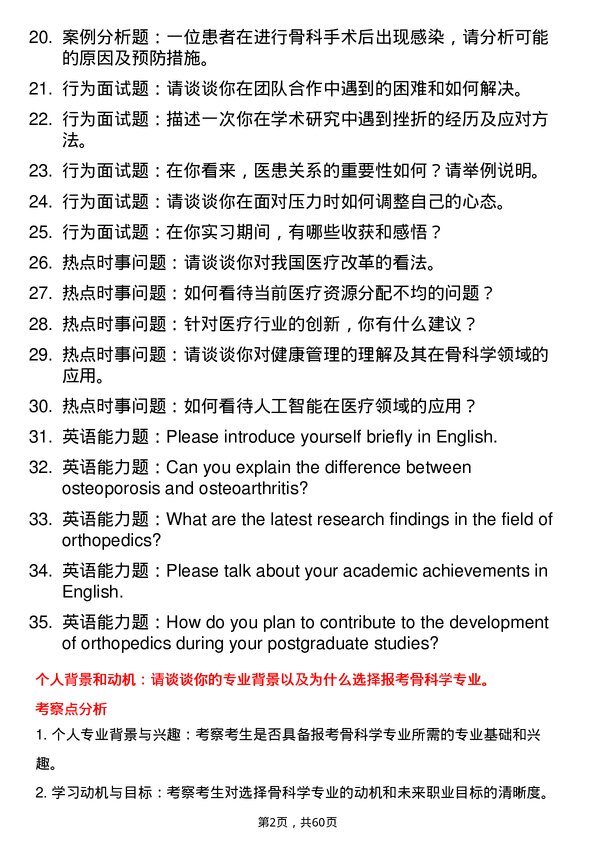 20. 案例分析题：一位患者在进行骨科手术后出现感染，请分析可能的原因及预防措施。

21. 行为面试题：请谈谈你在团队合作中遇到的困难和如何解决。

22. 行为面试题：描述一次你在学术研究中遇到挫折的经历及应对方法。

23. 行为面试题：在你看来，医患关系的重要性如何？请举例说明。

24. 行为面试题：请谈谈你在面对压力时如何调整自己的心态。

25. 行为面试题：在你实习期间，有哪些收获和感悟？

26. 热点时事问题：请谈谈你对我国医疗改革的看法。

27. 热点时事问题：如何看待当前医疗资源分配不均的问题？

28. 热点时事问题：针对医疗行业的创新，你有什么建议？

29. 热点时事问题：请谈谈你对健康管理的理解及其在骨科学领域的应用。

30. 热点时事问题：如何看待人工智能在医疗领域的应用？

31. 英语能力题：Please introduce yourself briefly in English.

32. 英语能力题：Can you explain the difference between osteoporosis and osteoarthritis?

33. 英语能力题：What are the latest research findings in the field of orthopedics?

34. 英语能力题：Please talk about your academic achievements in English.

35. 英语能力题：How do you plan to contribute to the development of orthopedics during your postgraduate studies?

个人背景和动机：请谈谈你的专业背景以及为什么选择报考骨科学专业。

考察点分析

1. 个人专业背景与兴趣：考察考生是否具备报考骨科学专业所需的专业基础和兴趣。

2. 学习动机与目标：考察考生对选择骨科学专业的动机和未来职业目标的清晰度。

第2页，共60页